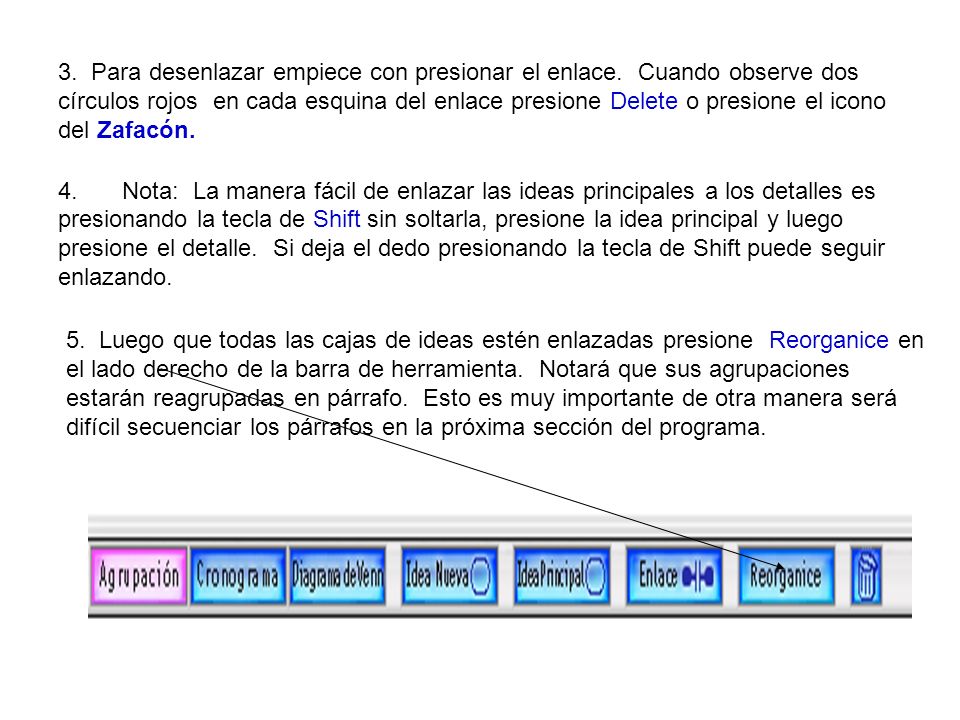 3. Para desenlazar empiece con presionar el enlace. Cuando observe dos círculos rojos en cada esquina del enlace presione Delete o presione el icono del Zafacón.

4. Nota: La manera fácil de enlazar las ideas principales a los detalles es presionando la tecla de Shift sin soltarla, presione la idea principal y luego presione el detalle. Si deja el dedo presionando la tecla de Shift puede seguir enlazando.

5. Luego que todas las cajas de ideas estén enlazadas presione Reorganice en el lado derecho de la barra de herramienta. Notará que sus agrupaciones estarán reagrupadas en párrafo. Esto es muy importante de otra manera será difícil secuenciar los párrafos en la próxima sección del programa.

Agrupación Cronograma Diagrama de Venn Idea Nueva Idea Principal Enlace Reorganice